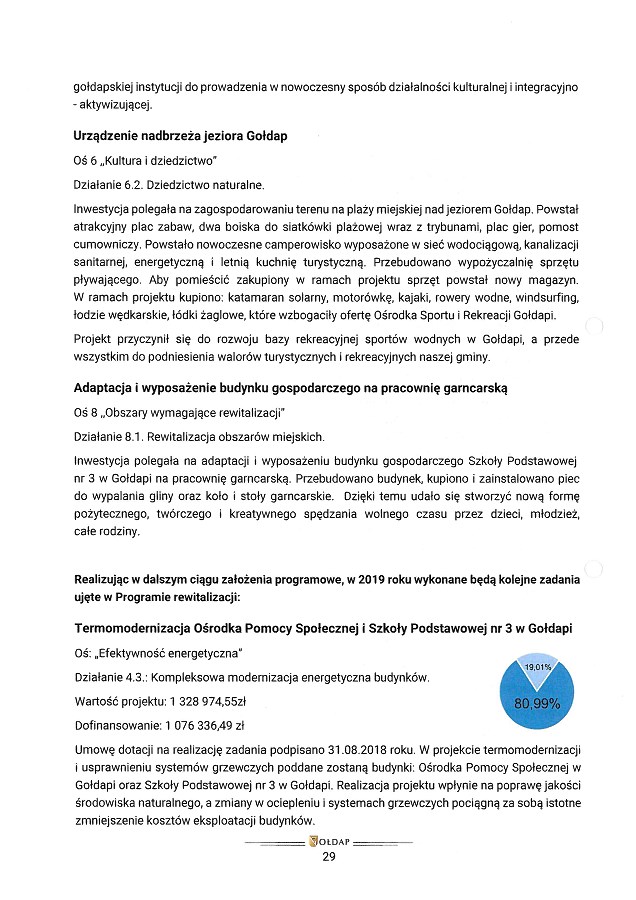 gołdapskiej instytucji do prowadzenia w nowoczesny sposób działalności kulturalnej i integracyjno - aktywizującej.

Urządzenie nadbrzeża jeziora Gołdap

Oś 6 „Kultura i dziedzictwo"

Działanie 6.2. Dziedzictwo naturalne.

Inwestycja polegała na zagospodarowaniu terenu na plaży miejskiej nad jeziorem Gołdap. Powstał atrakcyjny plac zabaw, dwa boiska do siatkówki plażowej wraz z trybunami, plac gier, pomost cumowniczy. Powstało nowoczesne camperowisko wyposażone w sieć wodociągową, kanalizacji sanitarnej, energetyczną i letnią kuchnię turystyczną. Przebudowano wypożyczalnię sprzętu pływającego. Aby pomieścić zakupiony w ramach projektu sprzęt powstał nowy magazyn. W ramach projektu kupiono: katamaran solarny, motorówkę, kajaki, rowery wodne, windsurfing, łodzie wędkarskie, łódki żaglowe, które wzbogaciły ofertę Ośrodka Sportu i Rekreacji Gołdapi.

Projekt przyczynił się do rozwoju bazy rekreacyjnej sportów wodnych w Gołdapi, a przede wszystkim do podniesienia walorów turystycznych i rekreacyjnych naszej gminy.

Adaptacja i wyposażenie budynku gospodarczego na pracownię garncarską

Oś 8 „Obszary wymagające rewitalizacji"

Działanie 8.1. Rewitalizacja obszarów miejskich.

Inwestycja polegała na adaptacji i wyposażeniu budynku gospodarczego Szkoły Podstawowej nr 3 w Gołdapi na pracownię garncarską. Przebudowano budynek, kupiono i zainstalowano piec do wypalania gliny oraz koło i stoły garncarskie. Dzięki temu udało się stworzyć nową formę pożytecznego, twórczego i kreatywnego spędzania wolnego czasu przez dzieci, młodzież, całe rodziny.

Realizując w dalszym ciągu założenia programowe, w 2019 roku wykonane będą kolejne zadania ujęte w Programie rewitalizacji:

Termomodernizacja Ośrodka Pomocy Społecznej i Szkoły Podstawowej nr 3 w Gołdapi

Oś: „Efektywność energetyczna"

Działanie 4.3.: Kompleksowa modernizacja energetyczna budynków.

Wartość projektu: 1 328 974,55zł

Dofinansowanie: 1 076 336,49 zł

19,01%

80,99%

Umowę dotacji na realizację zadania podpisano 31.08.2018 roku. W projekcie termomodernizacji i usprawnieniu systemów grzewczych poddane zostaną budynki: Ośrodka Pomocy Społecznej w Gołdapi oraz Szkoły Podstawowej nr 3 w Gołdapi. Realizacja projektu wpłynie na poprawę jakości środowiska naturalnego, a zmiany w ociepleniu i systemach grzewczych pociągną za sobą istotne zmniejszenie kosztów eksploatacji budynków.

GOŁDAP
29